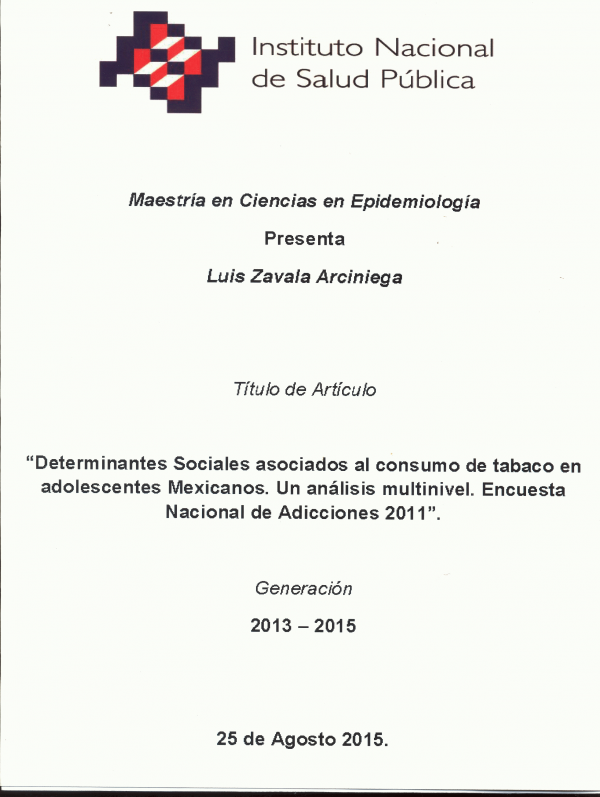 Instituto Nacional
de Salud Pública

Maestría en Ciencias en Epidemiología

Presenta

Luis Zavala Arciniega

Título de Artículo

“Determinantes Sociales asociados al consumo de tabaco en adolescentes Mexicanos. Un análisis multinivel. Encuesta Nacional de Adicciones 2011”.

Generación

2013 – 2015

25 de Agosto 2015.